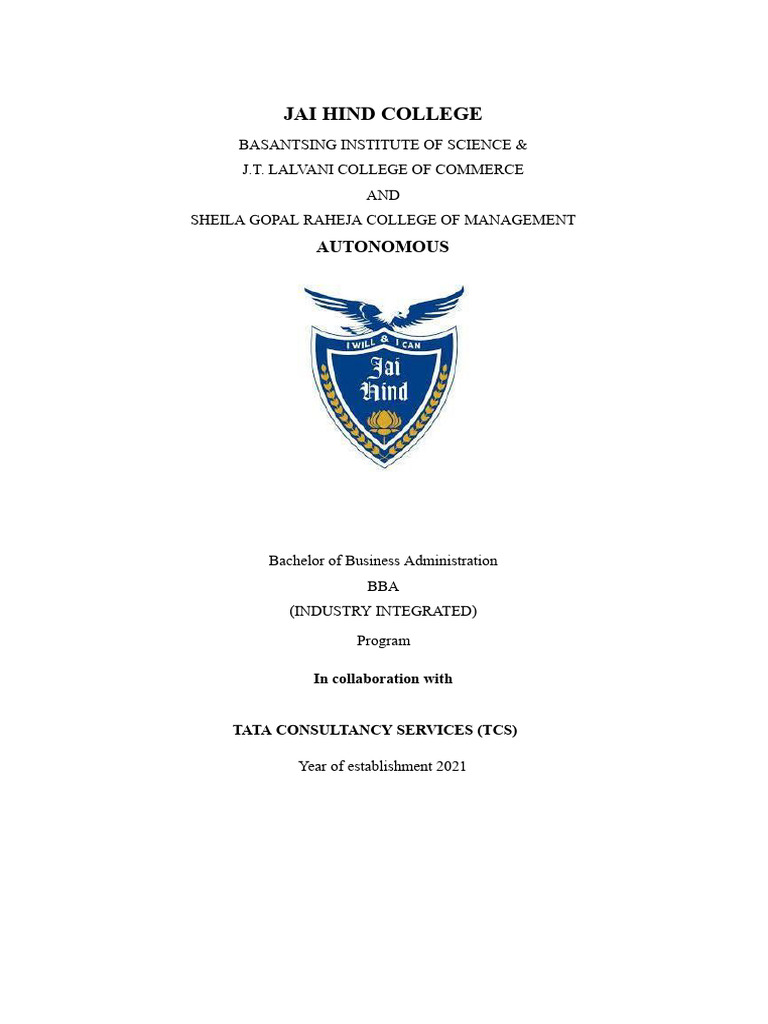 JAI HIND COLLEGE
BASANTSING INSTITUTE OF SCIENCE &
J.T. LALVANI COLLEGE OF COMMERCE
AND
SHEILA GOPAL RAHEJA COLLEGE OF MANAGEMENT
AUTONOMOUS

I WILL & I CAN
Jai Hind

Bachelor of Business Administration
BBA
(INDUSTRY INTEGRATED)
Program

In collaboration with

TATA CONSULTANCY SERVICES (TCS)

Year of establishment 2021